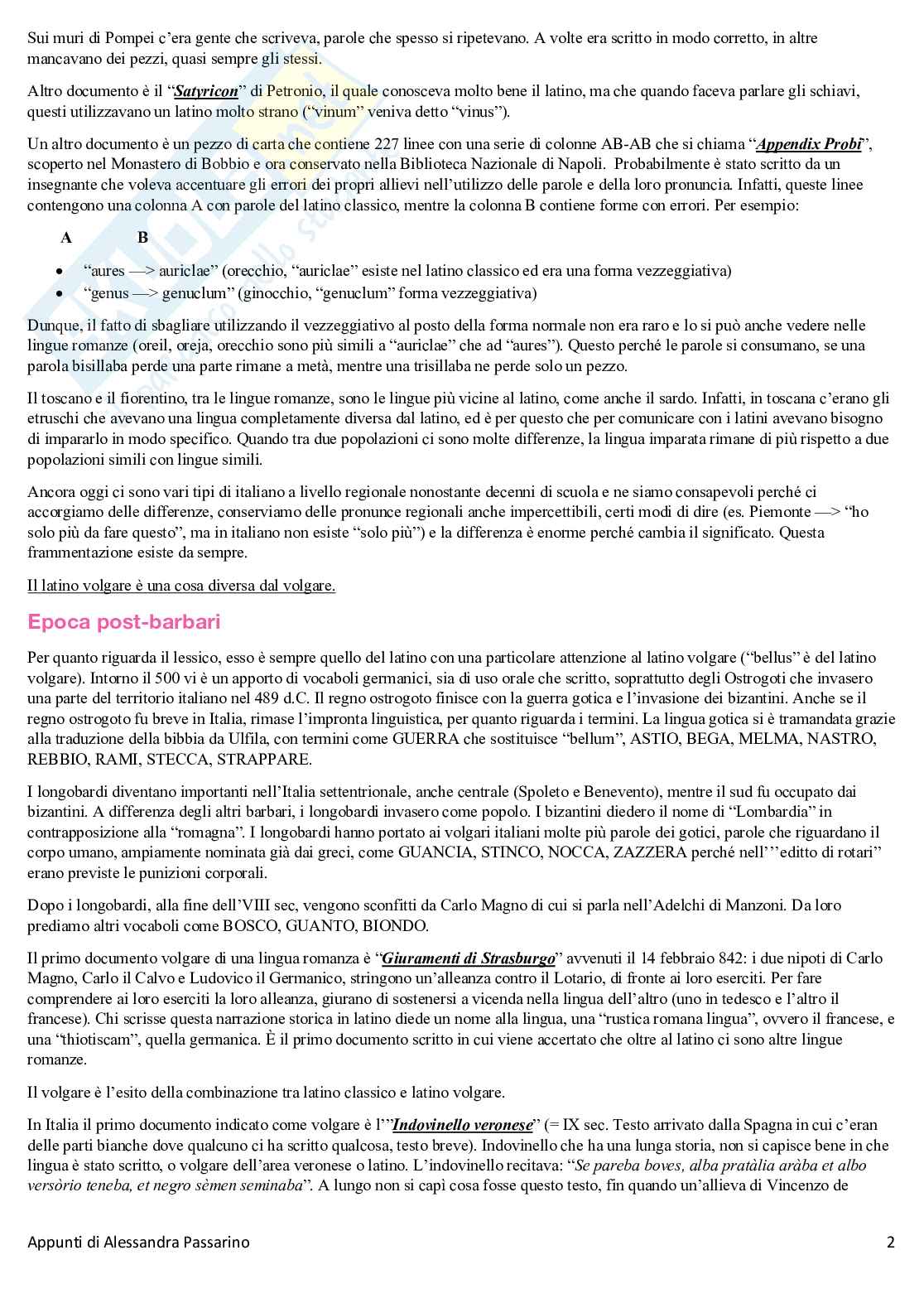 Sui muri di Pompei c'era gente che scriveva, parole che spesso si ripetevano. A volte era scritto in modo corretto, in altre mancavano dei pezzi, quasi sempre gli stessi.

Altro documento è il "Satyricon" di Petronio, il quale conosceva molto bene il latino, ma che quando faceva parlare gli schiavi, questi utilizzavano un latino molto strano ("vinum" veniva detto "vinus").

Un altro documento è un pezzo di carta che contiene 227 linee con una serie di colonne AB-AB che si chiama "Appendix Probi", scoperto nel Monastero di Bobbio e ora conservato nella Biblioteca Nazionale di Napoli. Probabilmente è stato scritto da un insegnante che voleva accentuare gli errori dei propri allievi nell'utilizzo delle parole e della loro pronuncia. Infatti, queste linee contengono una colonna A con parole del latino classico, mentre la colonna B contiene forme con errori. Per esempio:

A B

• "aures —> auriclae" (orecchio, "auriclae" esiste nel latino classico ed era una forma vezzeggiativa)
• "genus —> genuclum" (ginocchio, "genuclum" forma vezzeggiativa)

Dunque, il fatto di sbagliare utilizzando il vezzeggiativo al posto della forma normale non era raro e lo si può anche vedere nelle lingue romanze (oreil, oreja, orecchio sono più simili a "auriclae" che ad "aures"). Questo perché le parole si consumano, se una parola bisillaba perde una parte rimane a metà, mentre una trisillaba ne perde solo un pezzo.

Il toscano e il fiorentino, tra le lingue romanze, sono le lingue più vicine al latino, come anche il sardo. Infatti, in toscana c'erano gli etruschi che avevano una lingua completamente diversa dal latino, ed è per questo che per comunicare con i latini avevano bisogno di impararlo in modo specifico. Quando tra due popolazioni ci sono molte differenze, la lingua imparata rimane di più rispetto a due popolazioni simili con lingue simili.

Ancora oggi ci sono vari tipi di italiano a livello regionale nonostante decenni di scuola e ne siamo consapevoli perché ci accorgiamo delle differenze, conserviamo delle pronunce regionali anche impercettibili, certi modi di dire (es. Piemonte —> "ho solo più da fare questo", ma in italiano non esiste "solo più") e la differenza è enorme perché cambia il significato. Questa frammentazione esiste da sempre.

Il latino volgare è una cosa diversa dal volgare.

Epoca post-barbari

Per quanto riguarda il lessico, esso è sempre quello del latino con una particolare attenzione al latino volgare ("bellus" è del latino volgare). Intorno il 500 vi è un apporto di vocaboli germanici, sia di uso orale che scritto, soprattutto degli Ostrogoti che invasero una parte del territorio italiano nel 489 d.C. Il regno ostrogoto finisce con la guerra gotica e l'invasione dei bizantini. Anche se il regno ostrogoto fu breve in Italia, rimase l'impronta linguistica, per quanto riguarda i termini. La lingua gotica si è tramandata grazie alla traduzione della bibbia da Ulfila, con termini come GUERRA che sostituisce "bellum", ASTIO, BEGA, MELMA, NASTRO, REBBIO, RAMI, STECCA, STRAPPARE.

I longobardi diventano importanti nell'Italia settentrionale, anche centrale (Spoleto e Benevento), mentre il sud fu occupato dai bizantini. A differenza degli altri barbari, i longobardi invasero come popolo. I bizantini diedero il nome di "Lombardia" in contrapposizione alla "romagna". I longobardi hanno portato ai volgari italiani molte più parole dei gotici, parole che riguardano il corpo umano, ampiamente nominata già dai greci, come GUANCIA, STINCO, NOCCA, ZAZZERA perché nell'"editto di rotari" erano previste le punizioni corporali.

Dopo i longobardi, alla fine dell'VIII sec, vengono sconfitti da Carlo Magno di cui si parla nell'Adelchi di Manzoni. Da loro prediamo altri vocaboli come BOSCO, GUANTO, BIONDO.

Il primo documento volgare di una lingua romanza è "Giuramenti di Strasburgo" avvenuti il 14 febbraio 842: i due nipoti di Carlo Magno, Carlo il Calvo e Ludovico il Germanico, stringono un'alleanza contro il Lotario, di fronte ai loro eserciti. Per fare comprendere ai loro eserciti la loro alleanza, giurano di sostenersi a vicenda nella lingua dell'altro (uno in tedesco e l'altro il francese). Chi scrisse questa narrazione storica in latino diede un nome alla lingua, una "rustica romana lingua", ovvero il francese, e una "thiotiscam", quella germanica. È il primo documento scritto in cui viene accertato che oltre al latino ci sono altre lingue romanze.

Il volgare è l'esito della combinazione tra latino classico e latino volgare.

In Italia il primo documento indicato come volgare è l'"Indovinello veronese" (= IX sec. Testo arrivato dalla Spagna in cui c'eran delle parti bianche dove qualcuno ci ha scritto qualcosa, testo breve). Indovinello che ha una lunga storia, non si capisce bene in che lingua è stato scritto, o volgare dell'area veronese o latino. L'indovinello recitava: "Se pareba boves, alba pratàlia aràba et albo versòrio teneba, et negro sèmen seminaba". A lungo non si capì cosa fosse questo testo, fin quando un'allieva di Vincenzo de

Appunti di Alessandra Passarino 2